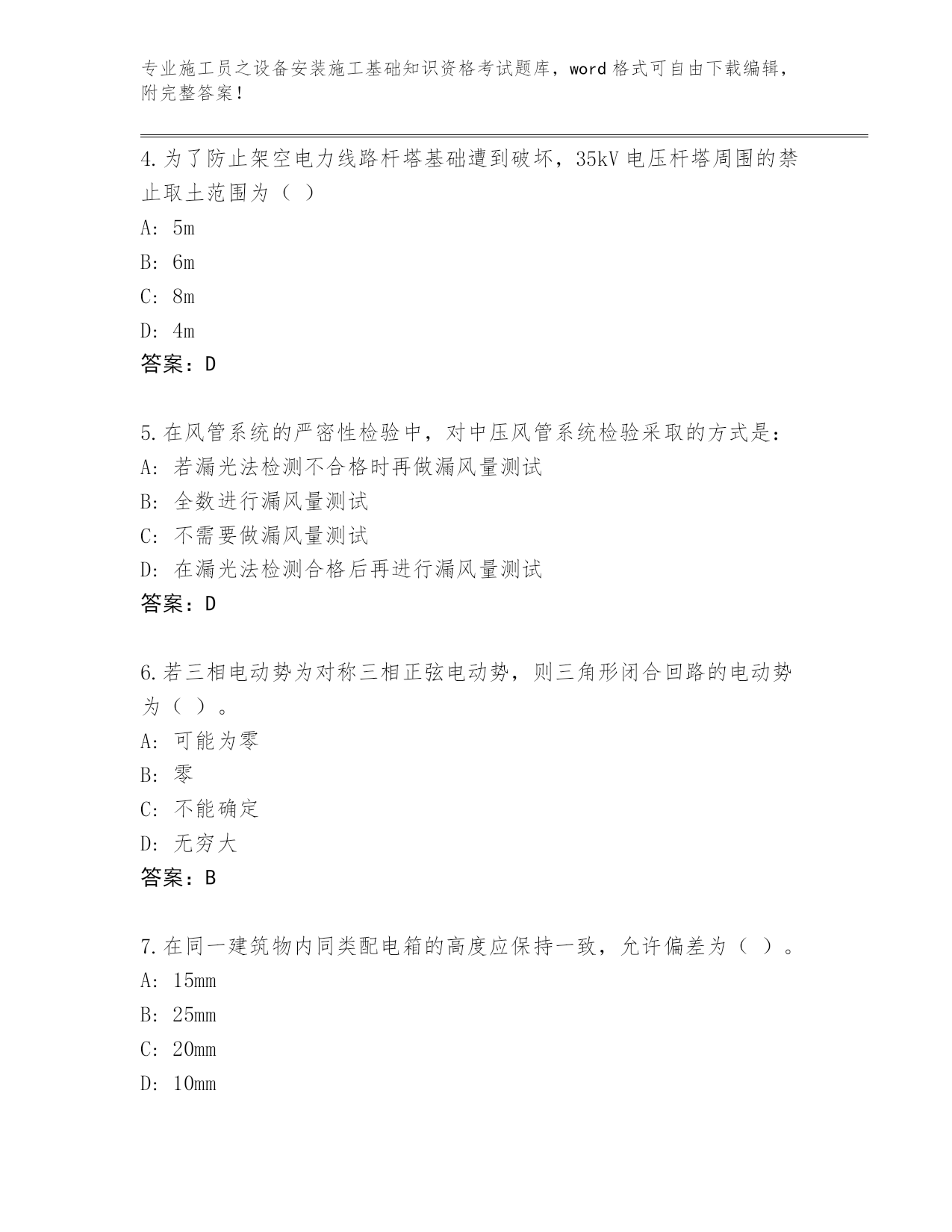 专业施工员之设备安装施工基础知识资格考试题库，word 格式可自由下载编辑，附完整答案！

4.为了防止架空电力线路杆塔基础遭到破坏，35kV 电压杆塔周围的禁止取土范围为（ ）

A: 5m

B: 6m

C: 8m

D: 4m

答案：D

5.在风管系统的严密性检验中，对中压风管系统检验采取的方式是：

A: 若漏光法检测不合格时再做漏风量测试

B: 全数进行漏风量测试

C: 不需要做漏风量测试

D: 在漏光法检测合格后再进行漏风量测试

答案：D

6.若三相电动势为对称三相正弦电动势，则三角形闭合回路的电动势为（ ）。

A: 可能为零

B: 零

C: 不能确定

D: 无穷大

答案：B

7.在同一建筑物内同类配电箱的高度应保持一致，允许偏差为（ ）。

A: 15mm

B: 25mm

C: 20mm

D: 10mm